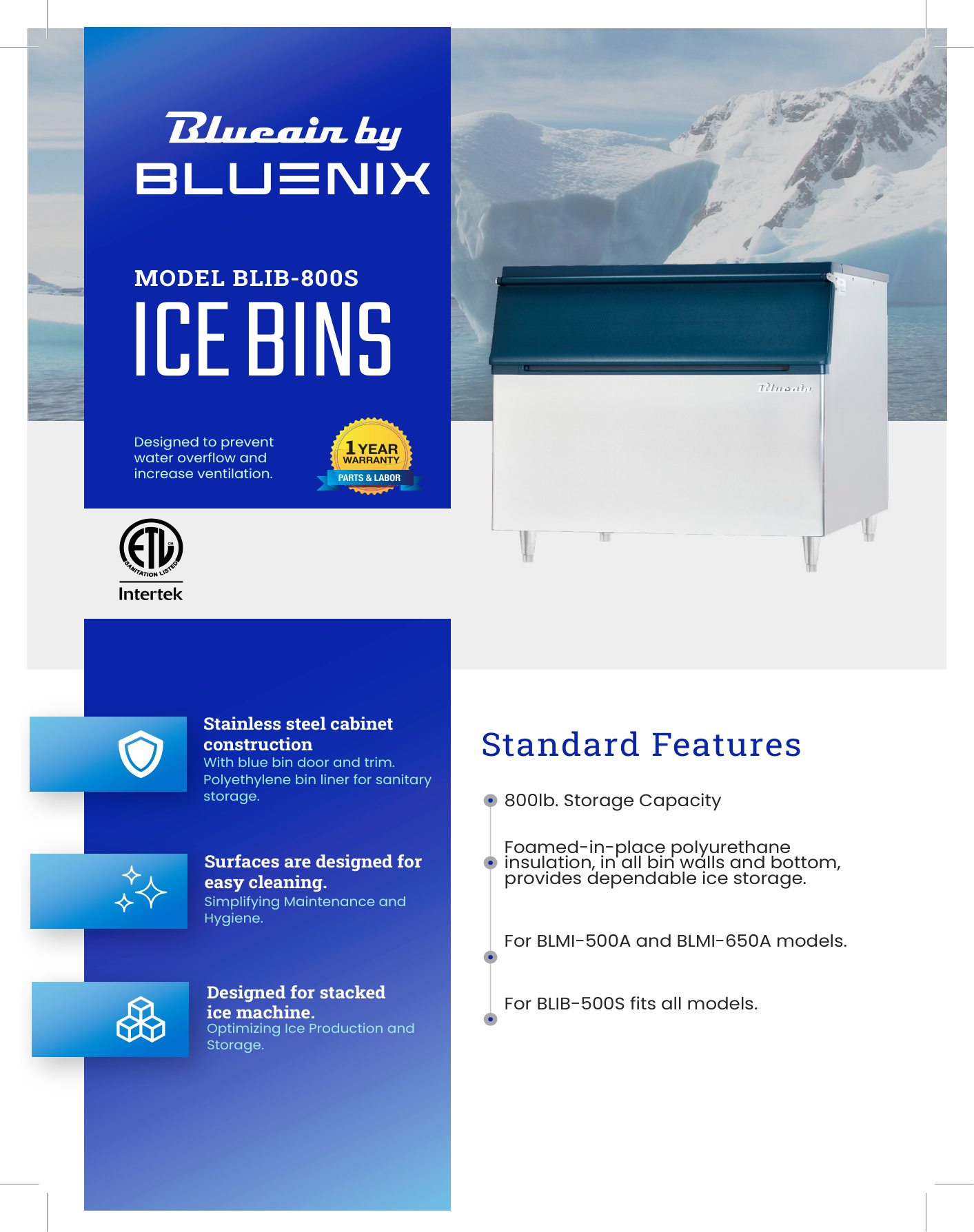 Blueair by
BLUENIX

MODEL BLIB-800S
ICE BINS

Designed to prevent water overflow and increase ventilation.

1 YEAR WARRANTY
PARTS & LABOR

ETL
SANITATION LISTED
Intertek

Blueair

Stainless steel cabinet construction
With blue bin door and trim. Polyethylene bin liner for sanitary storage.

Surfaces are designed for easy cleaning.
Simplifying Maintenance and Hygiene.

Designed for stacked ice machine.
Optimizing Ice Production and Storage.

Standard Features

800lb. Storage Capacity

Foamed-in-place polyurethane insulation, in all bin walls and bottom, provides dependable ice storage.

For BLMI-500A and BLMI-650A models.

For BLIB-500S fits all models.